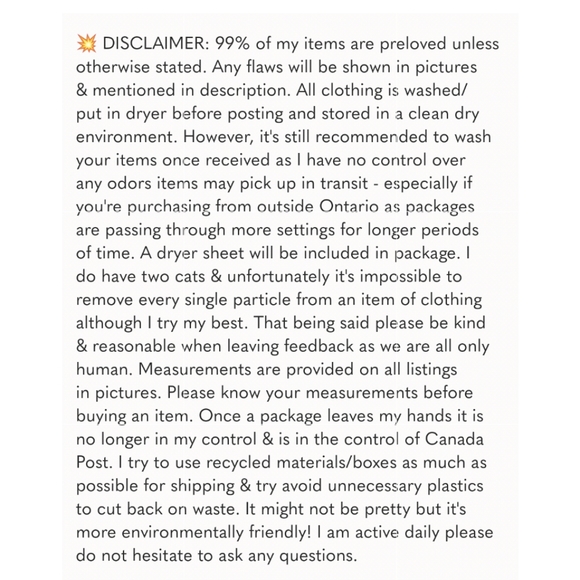 💥 DISCLAIMER: 99% of my items are preloved unless otherwise stated. Any flaws will be shown in pictures & mentioned in description. All clothing is washed/ put in dryer before posting and stored in a clean dry environment. However, it's still recommended to wash your items once received as I have no control over any odors items may pick up in transit - especially if you're purchasing from outside Ontario as packages are passing through more settings for longer periods of time. A dryer sheet will be included in package. I do have two cats & unfortunately it's impossible to remove every single particle from an item of clothing although I try my best. That being said please be kind & reasonable when leaving feedback as we are all only human. Measurements are provided on all listings in pictures. Please know your measurements before buying an item. Once a package leaves my hands it is no longer in my control & is in the control of Canada Post. I try to use recycled materials/boxes as much as possible for shipping & try avoid unnecessary plastics to cut back on waste. It might not be pretty but it's more environmentally friendly! I am active daily please do not hesitate to ask any questions.